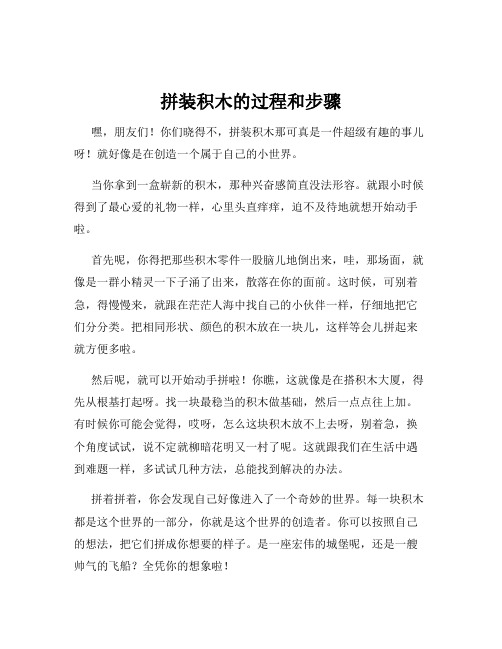 拼装积木的过程和步骤

嘿，朋友们！你们晓得不，拼装积木那可真是一件超级有趣的事儿呀！就好像是在创造一个属于自己的小世界。

当你拿到一盒崭新的积木，那种兴奋感简直没法形容。就跟小时候得到了最心爱的礼物一样，心里头直痒痒，迫不及待地就想开始动手啦。

首先呢，你得把那些积木零件一股脑儿地倒出来，哇，那场面，就像是一群小精灵一下子涌了出来，散落在你的面前。这时候，可别着急，得慢慢来，就跟在茫茫人海中找自己的小伙伴一样，仔细地把它们分分类。把相同形状、颜色的积木放在一块儿，这样等会儿拼起来就方便多啦。

然后呢，就可以开始动手拼啦！你瞧，这就像是在搭积木大厦，得先从根基打起呀。找一块最稳当的积木做基础，然后一点点往上加。有时候你可能会觉得，哎呀，怎么这块积木放不上去呀，别着急，换个角度试试，说不定就柳暗花明又一村了呢。这就跟我们在生活中遇到难题一样，多试试几种方法，总能找到解决的办法。

拼着拼着，你会发现自己好像进入了一个奇妙的世界。每一块积木都是这个世界的一部分，你就是这个世界的创造者。你可以按照自己的想法，把它们拼成你想要的样子。是一座宏伟的城堡呢，还是一艘帅气的飞船？全凭你的想象啦！